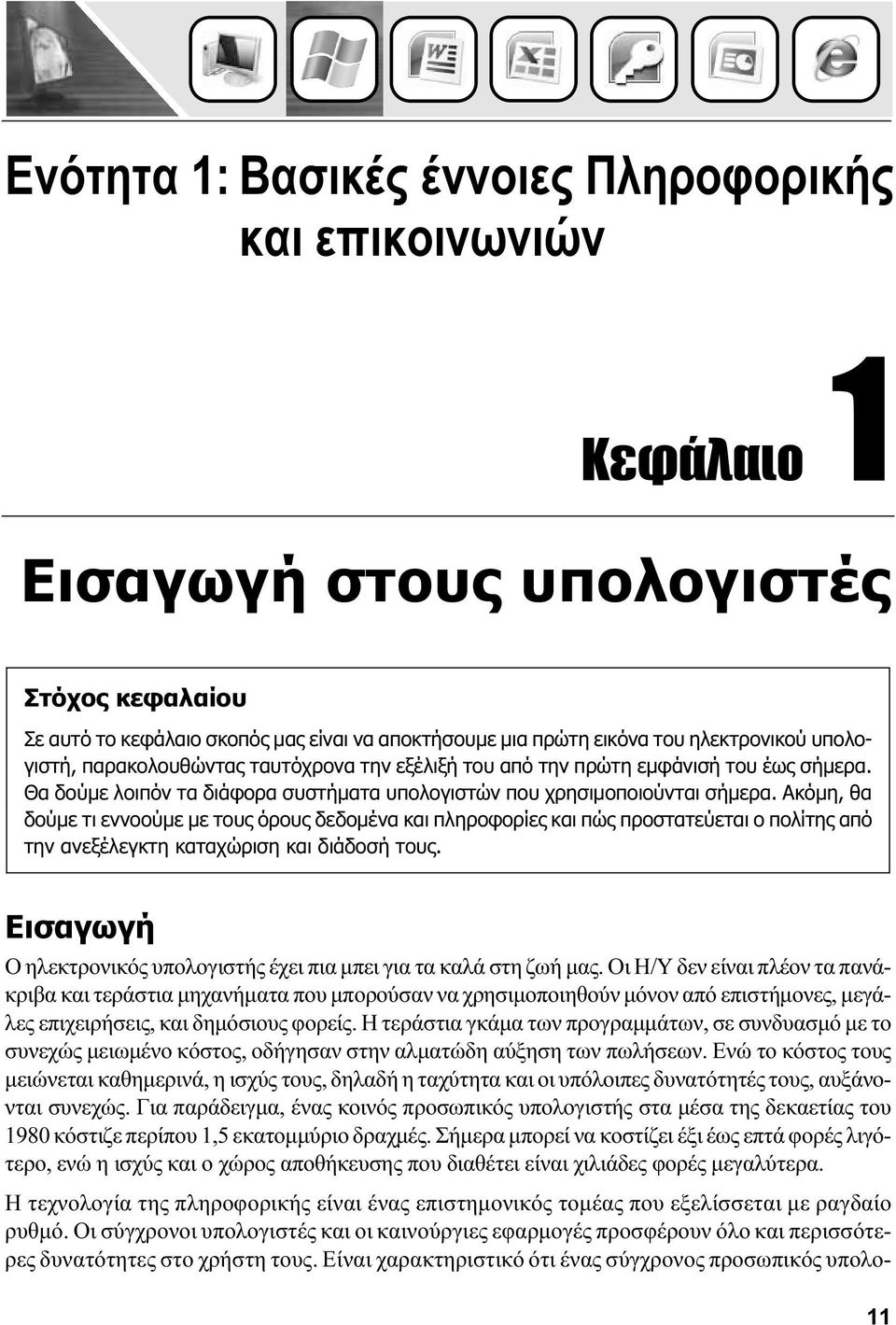 Ενότητα 1: Βασικές έννοιες Πληροφορικής και επικοινωνιών

Κεφάλαιο 1

Εισαγωγή στους υπολογιστές

Στόχος κεφαλαίου

Σε αυτό το κεφάλαιο σκοπός μας είναι να αποκτήσουμε μια πρώτη εικόνα του ηλεκτρονικού υπολογιστή, παρακολουθώντας ταυτόχρονα την εξέλιξή του από την πρώτη εμφάνισή του έως σήμερα. Θα δούμε λοιπόν τα διάφορα συστήματα υπολογιστών που χρησιμοποιούνται σήμερα. Ακόμη, θα δούμε τι εννοούμε με τους όρους δεδομένα και πληροφορίες και πώς προστατεύεται ο πολίτης από την ανεξέλεγκτη καταχώριση και διάδοσή τους.

Εισαγωγή

Ο ηλεκτρονικός υπολογιστής έχει πια μπει για τα καλά στη ζωή μας. Οι Η/Υ δεν είναι πλέον τα πανάκριβα και τεράστια μηχανήματα που μπορούσαν να χρησιμοποιηθούν μόνον από επιστήμονες, μεγάλες επιχειρήσεις, και δημόσιους φορείς. Η τεράστια γκάμα των προγραμμάτων, σε συνδυασμό με το συνεχώς μειωμένο κόστος, οδήγησαν στην αλματώδη αύξηση των πωλήσεων. Ενώ το κόστος τους μειώνεται καθημερινά, η ισχύς τους, δηλαδή η ταχύτητα και οι υπόλοιπες δυνατότητές τους, αυξάνονται συνεχώς. Για παράδειγμα, ένας κοινός προσωπικός υπολογιστής στα μέσα της δεκαετίας του 1980 κόστιζε περίπου 1,5 εκατομμύριο δραχμές. Σήμερα μπορεί να κοστίζει έξι έως επτά φορές λιγότερο, ενώ η ισχύς και ο χώρος αποθήκευσης που διαθέτει είναι χιλιάδες φορές μεγαλύτερα.

Η τεχνολογία της πληροφορικής είναι ένας επιστημονικός τομέας που εξελίσσεται με ραγδαίο ρυθμό. Οι σύγχρονοι υπολογιστές και οι καινούργιες εφαρμογές προσφέρουν όλο και περισσότερες δυνατότητες στο χρήστη τους. Είναι χαρακτηριστικό ότι ένας σύγχρονος προσωπικός υπολο-

11